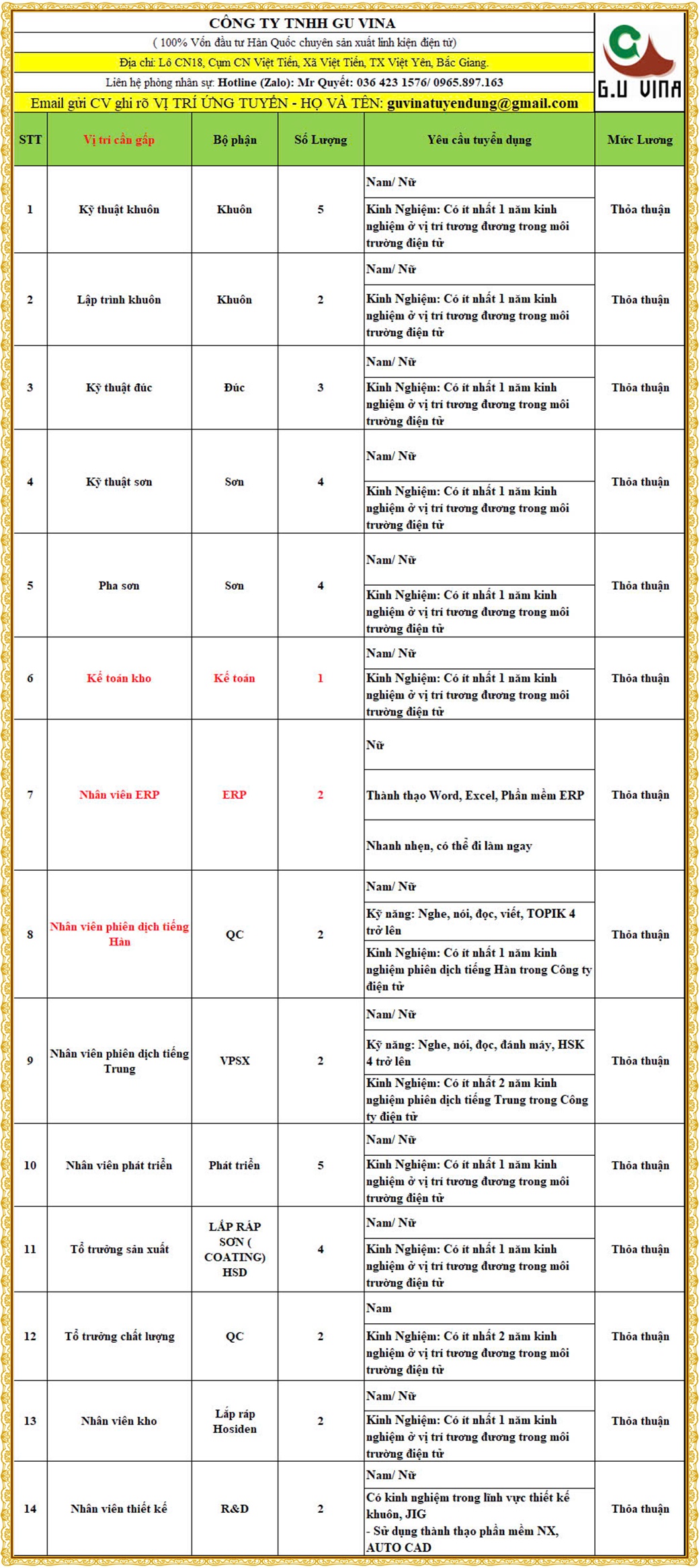 CÔNG TY TNHH GU VINA

( 100% Vốn đầu tư Hàn Quốc chuyên sản xuất linh kiện điện tử)

Địa chỉ: Lô CN18, Cụm CN Việt Tiến, Xã Việt Tiến, TX Việt Yên, Bắc Giang.

Liên hệ phòng nhân sự: Hotline (Zalo): Mr Quyết: 036 423 1576/ 0965.897.163

Email gửi CV ghi rõ VỊ TRÍ ỨNG TUYỂN - HỌ VÀ TÊN: guvinatuyendung@gmail.com

G.U VINA

| STT | Vị trí cần gấp | Bộ phận | Số Lượng | Yêu cầu tuyển dụng | Mức Lương |
|---|---|---|---|---|---|
| 1 | Kỹ thuật khuôn | Khuôn | 5 | Nam/ Nữ<br>Kinh Nghiệm: Có ít nhất 1 năm kinh nghiệm ở vị trí tương đương trong môi trường điện tử | Thỏa thuận |
| 2 | Lập trình khuôn | Khuôn | 2 | Nam/ Nữ<br>Kinh Nghiệm: Có ít nhất 1 năm kinh nghiệm ở vị trí tương đương trong môi trường điện tử | Thỏa thuận |
| 3 | Kỹ thuật đúc | Đúc | 3 | Nam/ Nữ<br>Kinh Nghiệm: Có ít nhất 1 năm kinh nghiệm ở vị trí tương đương trong môi trường điện tử | Thỏa thuận |
| 4 | Kỹ thuật sơn | Sơn | 4 | Nam/ Nữ<br>Kinh Nghiệm: Có ít nhất 1 năm kinh nghiệm ở vị trí tương đương trong môi trường điện tử | Thỏa thuận |
| 5 | Pha sơn | Sơn | 4 | Nam/ Nữ<br>Kinh Nghiệm: Có ít nhất 1 năm kinh nghiệm ở vị trí tương đương trong môi trường điện tử | Thỏa thuận |
| 6 | Kế toán kho | Kế toán | 1 | Nam/ Nữ<br>Kinh Nghiệm: Có ít nhất 1 năm kinh nghiệm ở vị trí tương đương trong môi trường điện tử | Thỏa thuận |
| 7 | Nhân viên ERP | ERP | 2 | Nữ<br>Thành thạo Word, Excel, Phần mềm ERP<br>Nhanh nhẹn, có thể đi làm ngay | Thỏa thuận |
| 8 | Nhân viên phiên dịch tiếng Hàn | QC | 2 | Nam/ Nữ<br>Kỹ năng: Nghe, nói, đọc, viết, TOPIK 4 trở lên<br>Kinh Nghiệm: Có ít nhất 1 năm kinh nghiệm phiên dịch tiếng Hàn trong Công ty điện tử | Thỏa thuận |
| 9 | Nhân viên phiên dịch tiếng Trung | VPSX | 2 | Nam/ Nữ<br>Kỹ năng: Nghe, nói, đọc, đánh máy, HSK 4 trở lên<br>Kinh Nghiệm: Có ít nhất 2 năm kinh nghiệm phiên dịch tiếng Trung trong Công ty điện tử | Thỏa thuận |
| 10 | Nhân viên phát triển | Phát triển | 5 | Nam/ Nữ<br>Kinh Nghiệm: Có ít nhất 1 năm kinh nghiệm ở vị trí tương đương trong môi trường điện tử | Thỏa thuận |
| 11 | Tổ trưởng sản xuất | LẮP RÁP SƠN ( COATING) HSD | 4 | Nam/ Nữ<br>Kinh Nghiệm: Có ít nhất 1 năm kinh nghiệm ở vị trí tương đương trong môi trường điện tử | Thỏa thuận |
| 12 | Tổ trưởng chất lượng | QC | 2 | Nam<br>Kinh Nghiệm: Có ít nhất 2 năm kinh nghiệm ở vị trí tương đương trong môi trường điện tử | Thỏa thuận |
| 13 | Nhân viên kho | Lắp ráp Hosiden | 2 | Nam/ Nữ<br>Kinh Nghiệm: Có ít nhất 1 năm kinh nghiệm ở vị trí tương đương trong môi trường điện tử | Thỏa thuận |
| 14 | Nhân viên thiết kế | R&D | 2 | Nam/ Nữ<br>Có kinh nghiệm trong lĩnh vực thiết kế khuôn, JIG<br>- Sử dụng thành thạo phần mềm NX, AUTO CAD | Thỏa thuận |